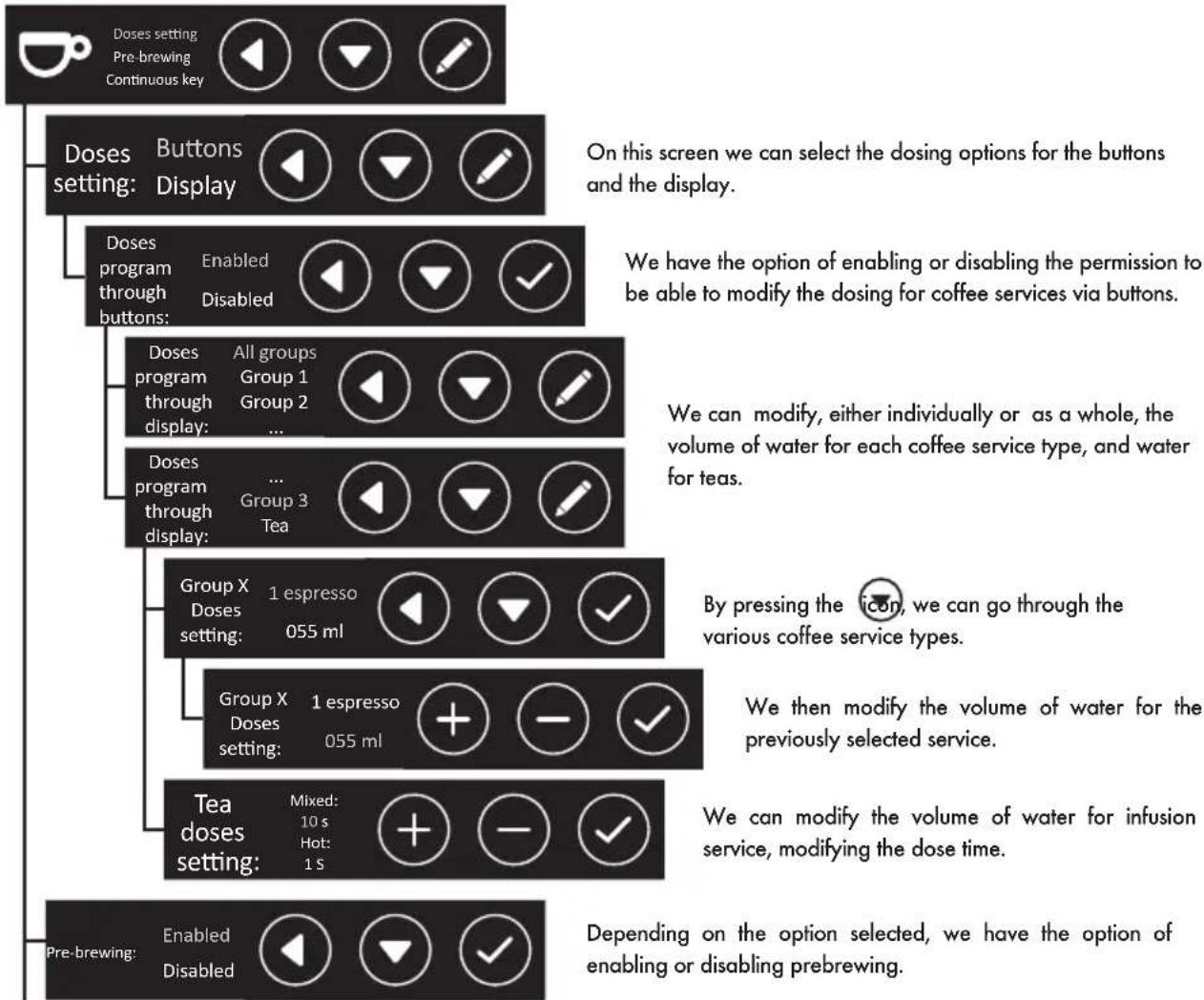 Doses setting
Pre-brewing
Continuous key

Doses setting:
Buttons
Display

On this screen we can select the dosing options for the buttons and the display.

Doses program through buttons:
Enabled
Disabled

We have the option of enabling or disabling the permission to be able to modify the dosing for coffee services via buttons.

Doses program through display:
All groups
Group 1
Group 2
...

Doses program through display:
...
Group 3
Tea

We can modify, either individually or as a whole, the volume of water for each coffee service type, and water for teas.

Group X Doses setting:
1 espresso
055 ml

By pressing the icon, we can go through the various coffee service types.

Group X Doses setting:
1 espresso
055 ml

We then modify the volume of water for the previously selected service.

Tea doses setting:
Mixed:
10 s
Hot:
1 s

We can modify the volume of water for infusion service, modifying the dose time.

Pre-brewing:
Enabled
Disabled

Depending on the option selected, we have the option of enabling or disabling prebrewing.